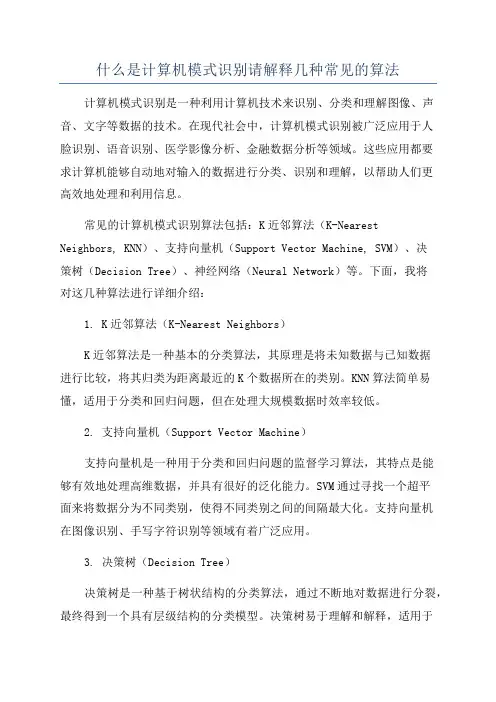 什么是计算机模式识别请解释几种常见的算法

计算机模式识别是一种利用计算机技术来识别、分类和理解图像、声音、文字等数据的技术。在现代社会中，计算机模式识别被广泛应用于人脸识别、语音识别、医学影像分析、金融数据分析等领域。这些应用都要求计算机能够自动地对输入的数据进行分类、识别和理解，以帮助人们更高效地处理和利用信息。

常见的计算机模式识别算法包括：K近邻算法（K-Nearest Neighbors, KNN）、支持向量机（Support Vector Machine, SVM）、决策树（Decision Tree）、神经网络（Neural Network）等。下面，我将对这几种算法进行详细介绍：

1. K近邻算法（K-Nearest Neighbors）

K近邻算法是一种基本的分类算法，其原理是将未知数据与已知数据进行比较，将其归类为距离最近的K个数据所在的类别。KNN算法简单易懂，适用于分类和回归问题，但在处理大规模数据时效率较低。

2. 支持向量机（Support Vector Machine）

支持向量机是一种用于分类和回归问题的监督学习算法，其特点是能够有效地处理高维数据，并具有很好的泛化能力。SVM通过寻找一个超平面来将数据分为不同类别，使得不同类别之间的间隔最大化。支持向量机在图像识别、手写字符识别等领域有着广泛应用。

3. 决策树（Decision Tree）

决策树是一种基于树状结构的分类算法，通过不断地对数据进行分裂，最终得到一个具有层级结构的分类模型。决策树易于理解和解释，适用于